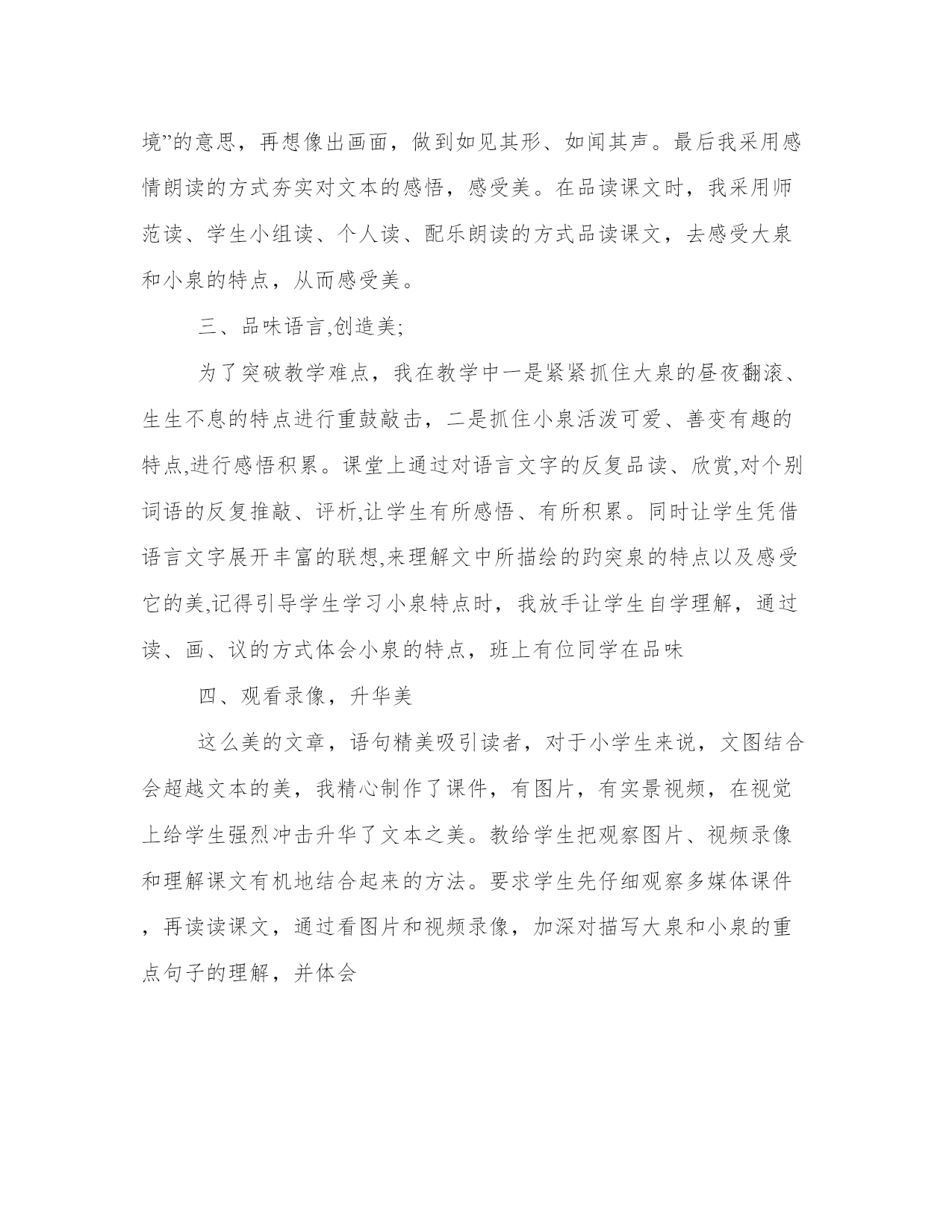 境”的意思，再想像出画面，做到如见其形、如闻其声。最后我采用感情朗读的方式夯实对文本的感悟，感受美。在品读课文时，我采用师范读、学生小组读、个人读、配乐朗读的方式品读课文，去感受大泉和小泉的特点，从而感受美。

三、品味语言,创造美;

为了突破教学难点，我在教学中一是紧紧抓住大泉的昼夜翻滚、生生不息的特点进行重鼓敲击，二是抓住小泉活泼可爱、善变有趣的特点,进行感悟积累。课堂上通过对语言文字的反复品读、欣赏,对个别词语的反复推敲、评析,让学生有所感悟、有所积累。同时让学生凭借语言文字展开丰富的联想,来理解文中所描绘的趵突泉的特点以及感受它的美,记得引导学生学习小泉特点时，我放手让学生自学理解，通过读、画、议的方式体会小泉的特点，班上有位同学在品味

四、观看录像，升华美

这么美的文章，语句精美吸引读者，对于小学生来说，文图结合会超越文本的美，我精心制作了课件，有图片，有实景视频，在视觉上给学生强烈冲击升华了文本之美。教给学生把观察图片、视频录像和理解课文有机地结合起来的方法。要求学生先仔细观察多媒体课件，再读读课文，通过看图片和视频录像，加深对描写大泉和小泉的重点句子的理解，并体会